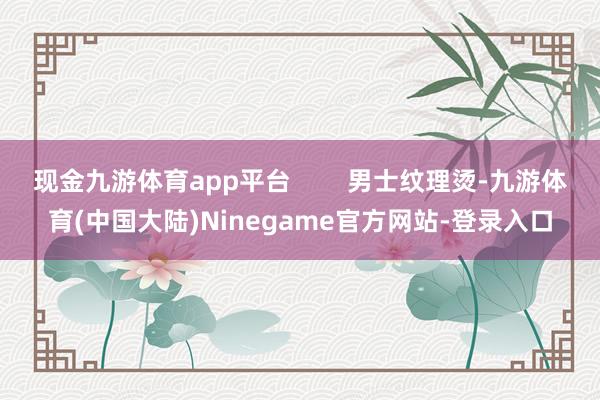 现金九游体育app平台        男士纹理烫-九游体育(中国大陆)Ninegame官方网站-登录入口